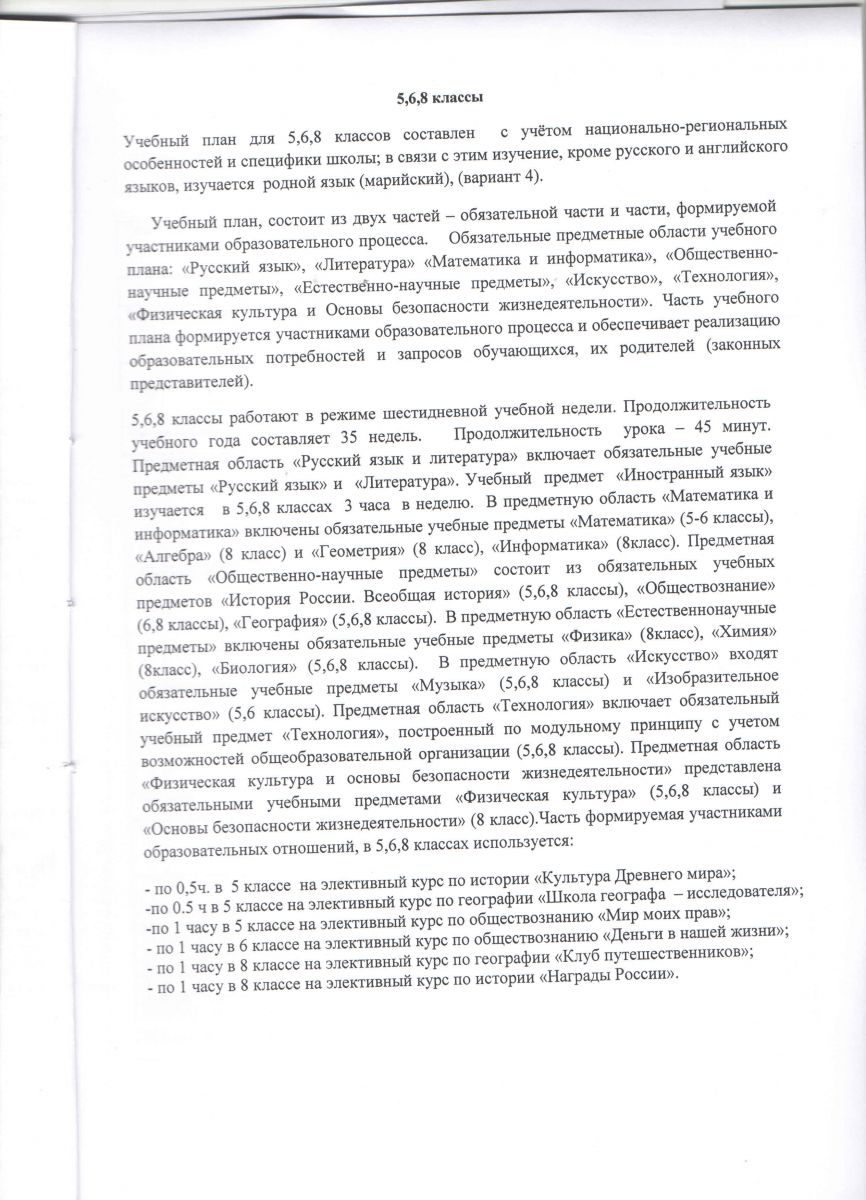 5,6,8 классы

Учебный план для 5,6,8 классов составлен с учётом национально-региональных особенностей и специфики школы; в связи с этим изучение, кроме русского и английского языков, изучается родной язык (марийский), (вариант 4).

Учебный план, состоит из двух частей – обязательной части и части, формируемой участниками образовательного процесса. Обязательные предметные области учебного плана: «Русский язык», «Литература» «Математика и информатика», «Общественно-научные предметы», «Естественно-научные предметы», «Искусство», «Технология», «Физическая культура и Основы безопасности жизнедеятельности». Часть учебного плана формируется участниками образовательного процесса и обеспечивает реализацию образовательных потребностей и запросов обучающихся, их родителей (законных представителей).

5,6,8 классы работают в режиме шестидневной учебной недели. Продолжительность учебного года составляет 35 недель. Продолжительность урока – 45 минут. Предметная область «Русский язык и литература» включает обязательные учебные предметы «Русский язык» и «Литература». Учебный предмет «Иностранный язык» изучается в 5,6,8 классах 3 часа в неделю. В предметную область «Математика и информатика» включены обязательные учебные предметы «Математика» (5-6 классы), «Алгебра» (8 класс) и «Геометрия» (8 класс), «Информатика» (8класс). Предметная область «Общественно-научные предметы» состоит из обязательных учебных предметов «История России. Всеобщая история» (5,6,8 классы), «Обществознание» (6,8 классы), «География» (5,6,8 классы). В предметную область «Естественнонаучные предметы» включены обязательные учебные предметы «Физика» (8класс), «Химия» (8класс), «Биология» (5,6,8 классы). В предметную область «Искусство» входят обязательные учебные предметы «Музыка» (5,6,8 классы) и «Изобразительное искусство» (5,6 классы). Предметная область «Технология» включает обязательный учебный предмет «Технология», построенный по модульному принципу с учетом возможностей общеобразовательной организации (5,6,8 классы). Предметная область «Физическая культура и основы безопасности жизнедеятельности» представлена обязательными учебными предметами «Физическая культура» (5,6,8 классы) и «Основы безопасности жизнедеятельности» (8 класс).Часть формируемая участниками образовательных отношений, в 5,6,8 классах используется:

- по 0,5ч. в 5 классе на элективный курс по истории «Культура Древнего мира»;
-по 0.5 ч в 5 классе на элективный курс по географии «Школа географа – исследователя»;
-по 1 часу в 5 классе на элективный курс по обществознанию «Мир моих прав»;
- по 1 часу в 6 классе на элективный курс по обществознанию «Деньги в нашей жизни»;
- по 1 часу в 8 классе на элективный курс по географии «Клуб путешественников»;
- по 1 часу в 8 классе на элективный курс по истории «Награды России».